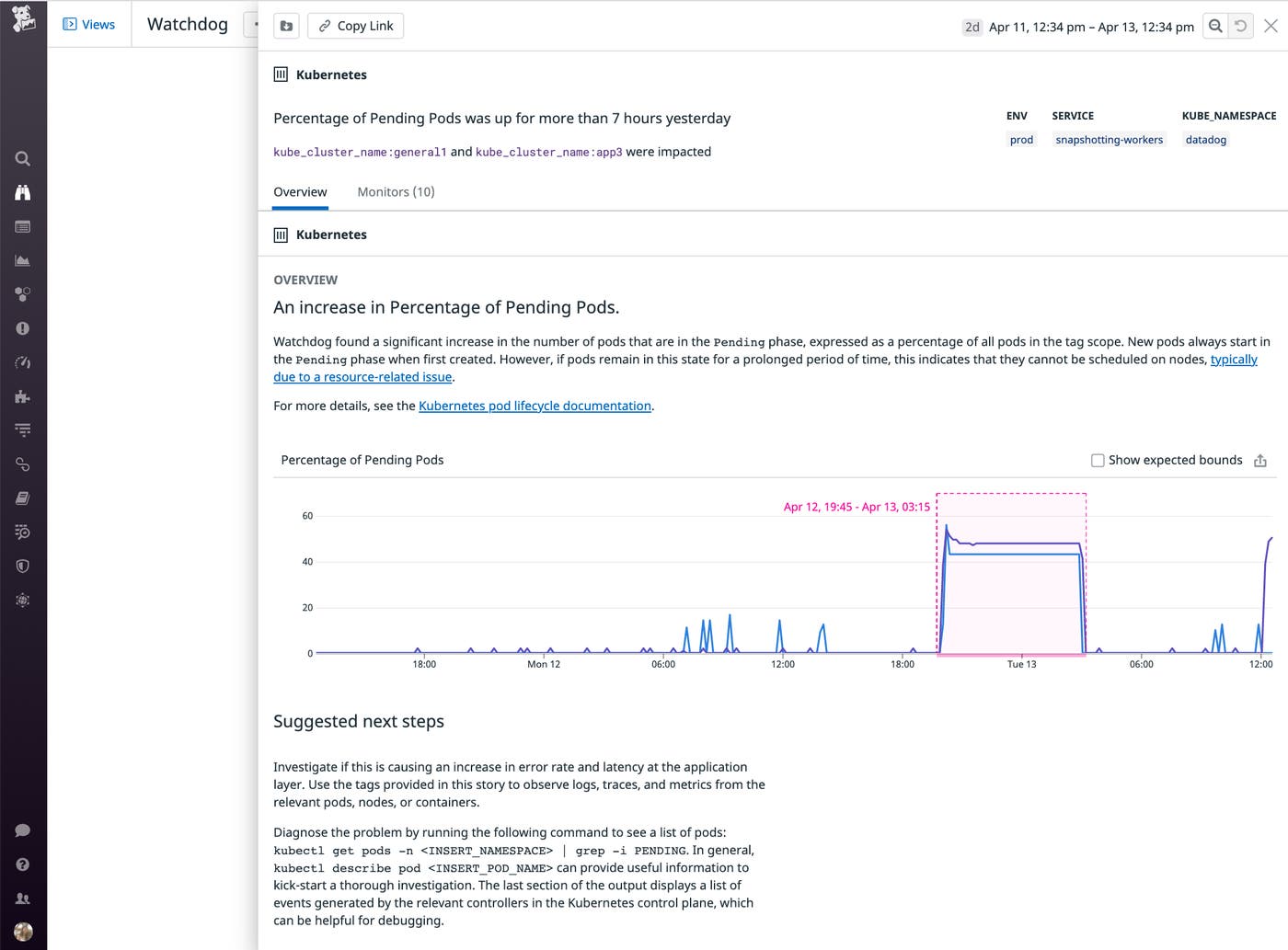 Views Watchdog

Copy Link

2d Apr 11, 12:34 pm – Apr 13, 12:34 pm

Kubernetes

Percentage of Pending Pods was up for more than 7 hours yesterday

kube_cluster_name:general1 and kube_cluster_name:app3 were impacted

| ENV | SERVICE | KUBE_NAMESPACE |
|---|---|---|
| prod | snapshotting-workers | datadog |

Overview Monitors (10)

Kubernetes

OVERVIEW

An increase in Percentage of Pending Pods.

Watchdog found a significant increase in the number of pods that are in the Pending phase, expressed as a percentage of all pods in the tag scope. New pods always start in the Pending phase when first created. However, if pods remain in this state for a prolonged period of time, this indicates that they cannot be scheduled on nodes, typically due to a resource-related issue.

For more details, see the Kubernetes pod lifecycle documentation.

Percentage of Pending Pods

Show expected bounds

Apr 12, 19:45 - Apr 13, 03:15

60
40
20
0

18:00 Mon 12 06:00 12:00 18:00 Tue 13 06:00 12:00

Suggested next steps

Investigate if this is causing an increase in error rate and latency at the application layer. Use the tags provided in this story to observe logs, traces, and metrics from the relevant pods, nodes, or containers.

Diagnose the problem by running the following command to see a list of pods: kubectl get pods -n <INSERT_NAMESPACE> | grep -i PENDING. In general, kubectl describe pod <INSERT_POD_NAME> can provide useful information to kick-start a thorough investigation. The last section of the output displays a list of events generated by the relevant controllers in the Kubernetes control plane, which can be helpful for debugging.